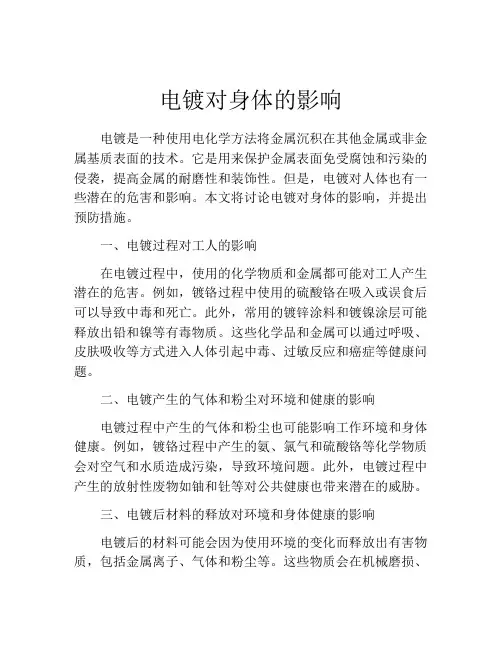 电镀对身体的影响

电镀是一种使用电化学方法将金属沉积在其他金属或非金属基质表面的技术。它是用来保护金属表面免受腐蚀和污染的侵袭，提高金属的耐磨性和装饰性。但是，电镀对人体也有一些潜在的危害和影响。本文将讨论电镀对身体的影响，并提出预防措施。

一、电镀过程对工人的影响

在电镀过程中，使用的化学物质和金属都可能对工人产生潜在的危害。例如，镀铬过程中使用的硫酸铬在吸入或误食后可以导致中毒和死亡。此外，常用的镀锌涂料和镀镍涂层可能释放出铅和镍等有毒物质。这些化学品和金属可以通过呼吸、皮肤吸收等方式进入人体引起中毒、过敏反应和癌症等健康问题。

二、电镀产生的气体和粉尘对环境和健康的影响

电镀过程中产生的气体和粉尘也可能影响工作环境和身体健康。例如，镀铬过程中产生的氨、氯气和硫酸铬等化学物质会对空气和水质造成污染，导致环境问题。此外，电镀过程中产生的放射性废物如铀和钍等对公共健康也带来潜在的威胁。

三、电镀后材料的释放对环境和身体健康的影响

电镀后的材料可能会因为使用环境的变化而释放出有害物质，包括金属离子、气体和粉尘等。这些物质会在机械磨损、